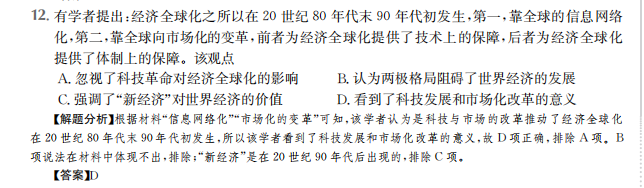 12. 有学者提出：经济全球化之所以在 20 世纪 80 年代末 90 年代初发生，第一，靠全球的信息网络化，第二，靠全球向市场化的变革，前者为经济全球化提供了技术上的保障，后者为经济全球化提供了体制上的保障。该观点

A. 忽视了科技革命对经济全球化的影响
B. 认为两极格局阻碍了世界经济的发展
C. 强调了“新经济”对世界经济的价值
D. 看到了科技发展和市场化改革的意义

【解题分析】根据材料“信息网络化”“市场化的变革”可知，该学者认为是科技与市场的改革推动了经济全球化在 20 世纪 80 年代末 90 年代初发生，所以该学者看到了科技发展和市场化改革的意义，故 D 项正确，排除 A 项。B 项说法在材料中体现不出，排除；“新经济”是在 20 世纪 90 年代后出现的，排除 C 项。

【答案】D